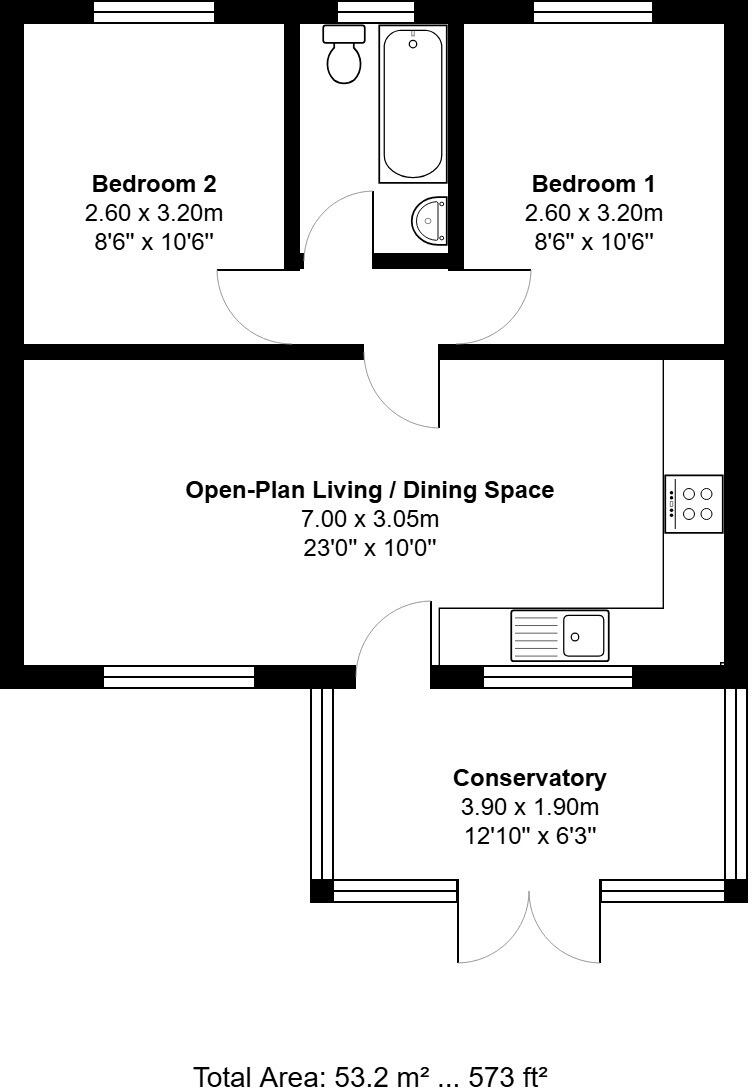 Bedroom 2
2.60 x 3.20m
8'6" x 10'6"

Bedroom 1
2.60 x 3.20m
8'6" x 10'6"

Open-Plan Living / Dining Space
7.00 x 3.05m
23'0" x 10'0"

Conservatory
3.90 x 1.90m
12'10" x 6'3"

Total Area: 53.2 m² ... 573 ft²